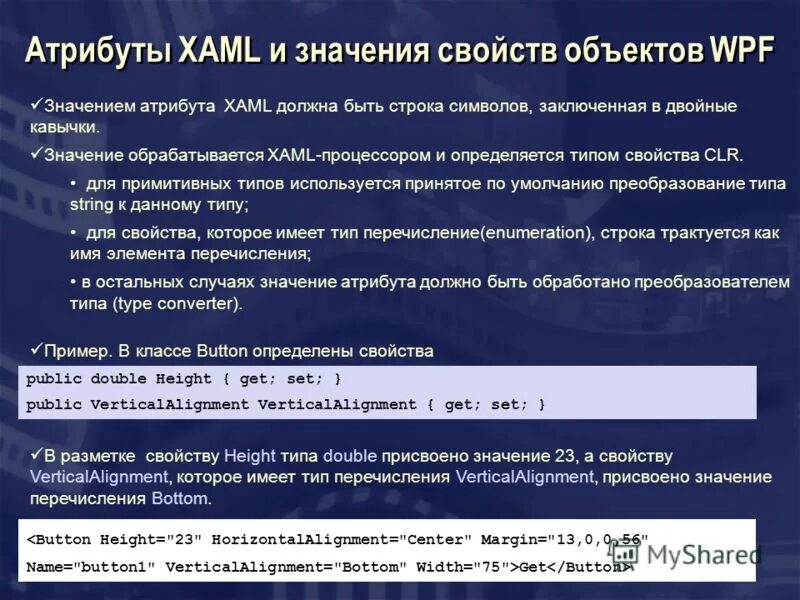 Атрибуты XAML и значения свойств объектов WPF

✓Значением атрибута XAML должна быть строка символов, заключенная в двойные кавычки.

✓Значение обрабатывается XAML-процессором и определяется типом свойства CLR.

• для примитивных типов используется принятое по умолчанию преобразование типа string к данному типу;

• для свойства, которое имеет тип перечисление(enumeration), строка трактуется как имя элемента перечисления;

• в остальных случаях значение атрибута должно быть обработано преобразователем типа (type converter).

✓Пример. В классе Button определены свойства

public double Height { get; set; }

public VerticalAlignment VerticalAlignment { get; set; }

✓В разметке свойству Height типа double присвоено значение 23, а свойству VerticalAlignment, которое имеет тип перечисления VerticalAlignment, присвоено значение перечисления Bottom.

<Button Height="23" HorizontalAlignment="Center" Margin="13,0,0,56"

Name="button1" VerticalAlignment="Bottom" Width="75">Get</Button>

MyShared